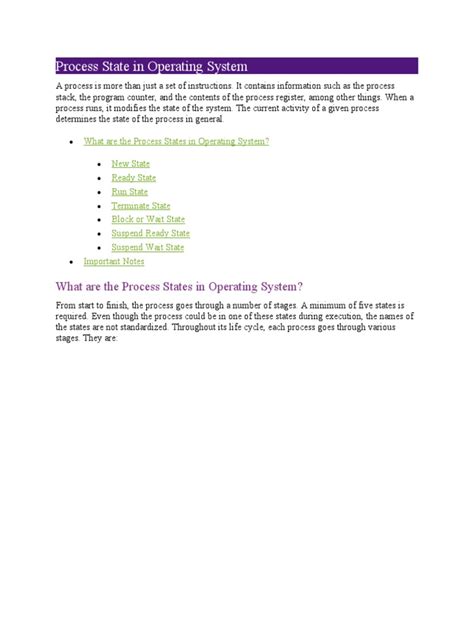 Process State in Operating System

A process is more than just a set of instructions. It contains information such as the process stack, the program counter, and the contents of the process register, among other things. When a process runs, it modifies the state of the system. The current activity of a given process determines the state of the process in general.

- What are the Process States in Operating System?
  - New State
  - Ready State
  - Run State
  - Terminate State
  - Block or Wait State
  - Suspend Ready State
  - Suspend Wait State
- Important Notes

What are the Process States in Operating System?

From start to finish, the process goes through a number of stages. A minimum of five states is required. Even though the process could be in one of these states during execution, the names of the states are not standardized. Throughout its life cycle, each process goes through various stages. They are: